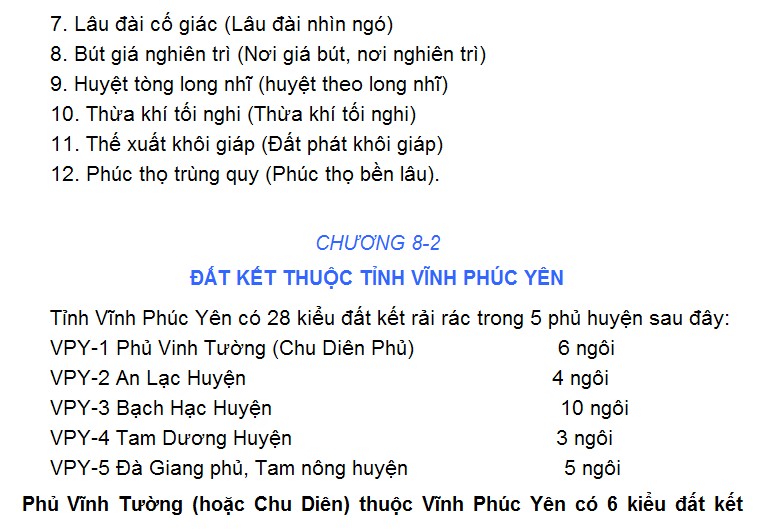 7. Lâu đài cố giác (Lâu đài nhìn ngó)
8. Bút giá nghiên trì (Nơi giá bút, nơi nghiên trì)
9. Huyệt tòng long nhĩ (huyệt theo long nhĩ)
10. Thừa khí tối nghi (Thừa khí tối nghi)
11. Thế xuất khôi giáp (Đất phát khôi giáp)
12. Phúc thọ trùng quy (Phúc thọ bền lâu).

CHƯƠNG 8-2
ĐẤT KẾT THUỘC TỈNH VĨNH PHÚC YÊN

Tỉnh Vĩnh Phúc Yên có 28 kiểu đất kết rải rác trong 5 phủ huyện sau đây:
VPY-1 Phủ Vinh Tường (Chu Diên Phủ) 6 ngôi
VPY-2 An Lạc Huyện 4 ngôi
VPY-3 Bạch Hạc Huyện 10 ngôi
VPY-4 Tam Dương Huyện 3 ngôi
VPY-5 Đà Giang phủ, Tam nông huyện 5 ngôi

Phủ Vĩnh Tường (hoặc Chu Diên) thuộc Vĩnh Phúc Yên có 6 kiểu đất kết